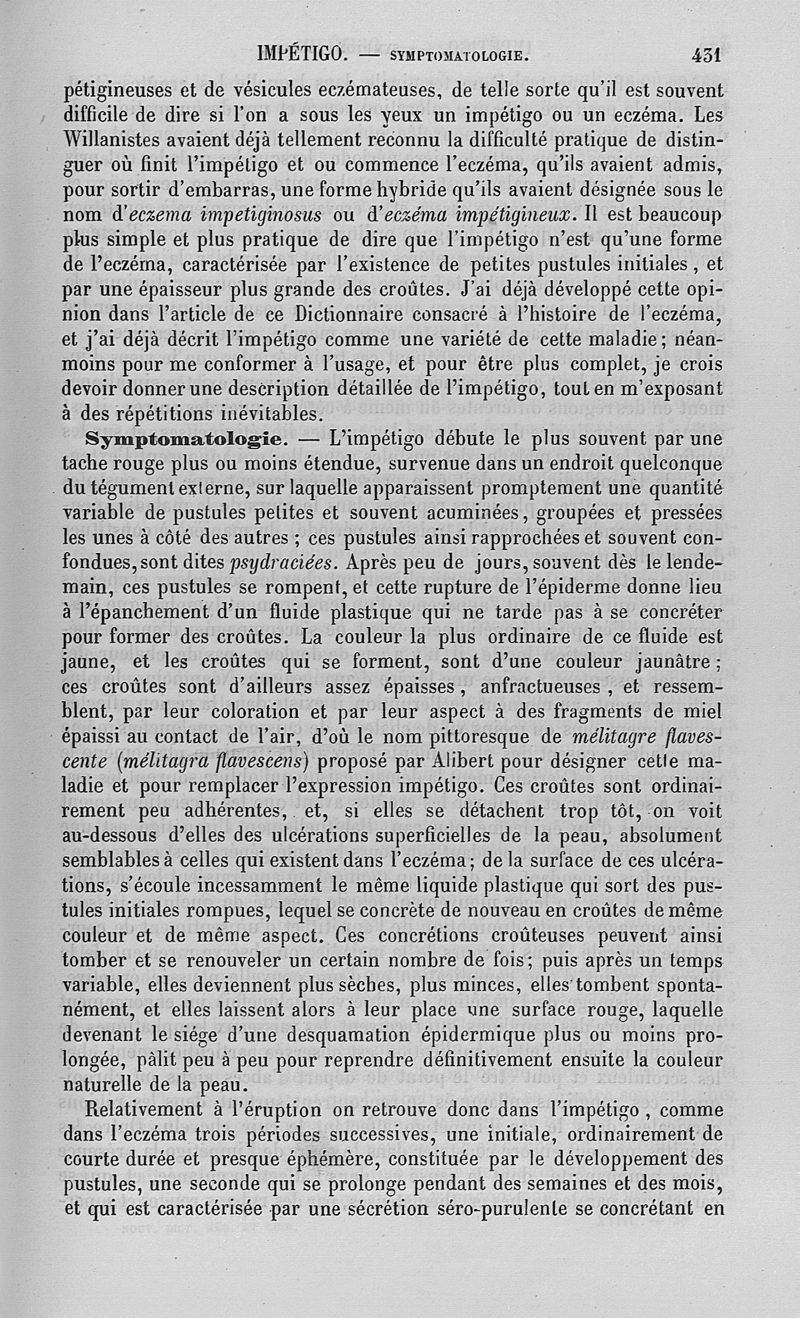 IMPÉTIGO. — SYMPTOMATOLOGIE. 431

pétigineuses et de vésicules eczémateuses, de telle sorte qu'il est souvent difficile de dire si l'on a sous les yeux un impétigo ou un eczéma. Les Willanistes avaient déjà tellement reconnu la difficulté pratique de distinguer où finit l'impétigo et ou commence l'eczéma, qu'ils avaient admis, pour sortir d'embarras, une forme hybride qu'ils avaient désignée sous le nom d'eczema impetiginosus ou d'eczéma impétigineux. Il est beaucoup plus simple et plus pratique de dire que l'impétigo n'est qu'une forme de l'eczéma, caractérisée par l'existence de petites pustules initiales, et par une épaisseur plus grande des croûtes. J'ai déjà développé cette opinion dans l'article de ce Dictionnaire consacré à l'histoire de l'eczéma, et j'ai déjà décrit l'impétigo comme une variété de cette maladie; néanmoins pour me conformer à l'usage, et pour être plus complet, je crois devoir donner une description détaillée de l'impétigo, tout en m'exposant à des répétitions inévitables.

Symptomatologie. — L'impétigo débute le plus souvent par une tache rouge plus ou moins étendue, survenue dans un endroit quelconque du tégument externe, sur laquelle apparaissent promptement une quantité variable de pustules petites et souvent acuminées, groupées et pressées les unes à côté des autres; ces pustules ainsi rapprochées et souvent confondues, sont dites psydraciées. Après peu de jours, souvent dès le lendemain, ces pustules se rompent, et cette rupture de l'épiderme donne lieu à l'épanchement d'un fluide plastique qui ne tarde pas à se concréter pour former des croûtes. La couleur la plus ordinaire de ce fluide est jaune, et les croûtes qui se forment, sont d'une couleur jaunâtre; ces croûtes sont d'ailleurs assez épaisses, anfractueuses, et ressemblent, par leur coloration et par leur aspect à des fragments de miel épaissi au contact de l'air, d'où le nom pittoresque de mélitagre flavescente (mélitagra flavescens) proposé par Alibert pour désigner cette maladie et pour remplacer l'expression impétigo. Ces croûtes sont ordinairement peu adhérentes, et, si elles se détachent trop tôt, on voit au-dessous d'elles des ulcérations superficielles de la peau, absolument semblables à celles qui existent dans l'eczéma; de la surface de ces ulcérations, s'écoule incessamment le même liquide plastique qui sort des pustules initiales rompues, lequel se concrète de nouveau en croûtes de même couleur et de même aspect. Ces concrétions croûteuses peuvent ainsi tomber et se renouveler un certain nombre de fois; puis après un temps variable, elles deviennent plus sèches, plus minces, elles tombent spontanément, et elles laissent alors à leur place une surface rouge, laquelle devenant le siége d'une desquamation épidermique plus ou moins prolongée, pâlit peu à peu pour reprendre définitivement ensuite la couleur naturelle de la peau.

Relativement à l'éruption on retrouve donc dans l'impétigo, comme dans l'eczéma trois périodes successives, une initiale, ordinairement de courte durée et presque éphémère, constituée par le développement des pustules, une seconde qui se prolonge pendant des semaines et des mois, et qui est caractérisée par une sécrétion séro-purulente se concrétant en